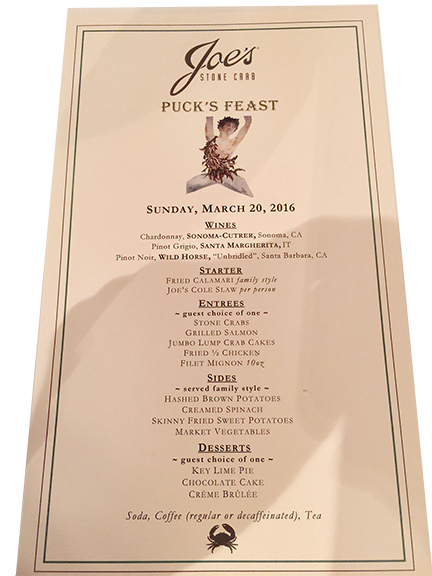 Joe's
STONE CRAB

PUCK'S FEAST

SUNDAY, MARCH 20, 2016

WINES
Chardonnay, SONOMA-CUTRER, Sonoma, CA
Pinot Grigio, SANTA MARGHERITA, IT
Pinot Noir, WILD HORSE, "Unbridled", Santa Barbara, CA

STARTER
FRIED CALAMARI family style
JOE'S COLE SLAW per person

ENTREES
~ guest choice of one ~
STONE CRABS
GRILLED SALMON
JUMBO LUMP CRAB CAKES
FRIED ½ CHICKEN
FILET MIGNON 10oz

SIDES
~ served family style ~
HASHED BROWN POTATOES
CREAMED SPINACH
SKINNY FRIED SWEET POTATOES
MARKET VEGETABLES

DESSERTS
~ guest choice of one ~
KEY LIME PIE
CHOCOLATE CAKE
CRÈME BRÛLÉE

Soda, Coffee (regular or decaffeinated), Tea